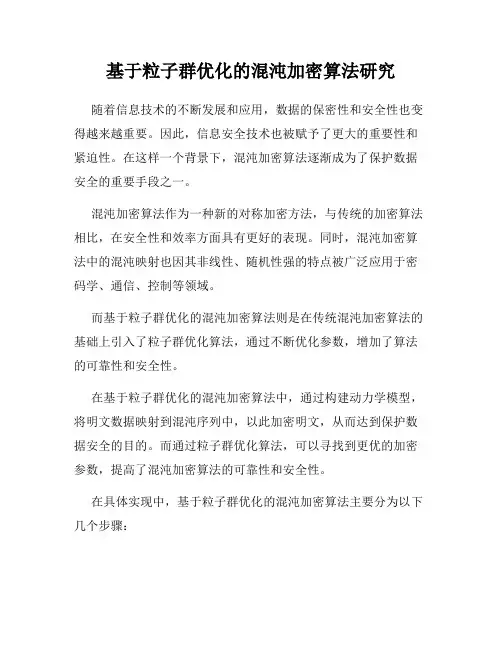 基于粒子群优化的混沌加密算法研究

随着信息技术的不断发展和应用，数据的保密性和安全性也变得越来越重要。因此，信息安全技术也被赋予了更大的重要性和紧迫性。在这样一个背景下，混沌加密算法逐渐成为了保护数据安全的重要手段之一。

混沌加密算法作为一种新的对称加密方法，与传统的加密算法相比，在安全性和效率方面具有更好的表现。同时，混沌加密算法中的混沌映射也因其非线性、随机性强的特点被广泛应用于密码学、通信、控制等领域。

而基于粒子群优化的混沌加密算法则是在传统混沌加密算法的基础上引入了粒子群优化算法，通过不断优化参数，增加了算法的可靠性和安全性。

在基于粒子群优化的混沌加密算法中，通过构建动力学模型，将明文数据映射到混沌序列中，以此加密明文，从而达到保护数据安全的目的。而通过粒子群优化算法，可以寻找到更优的加密参数，提高了混沌加密算法的可靠性和安全性。

在具体实现中，基于粒子群优化的混沌加密算法主要分为以下几个步骤：